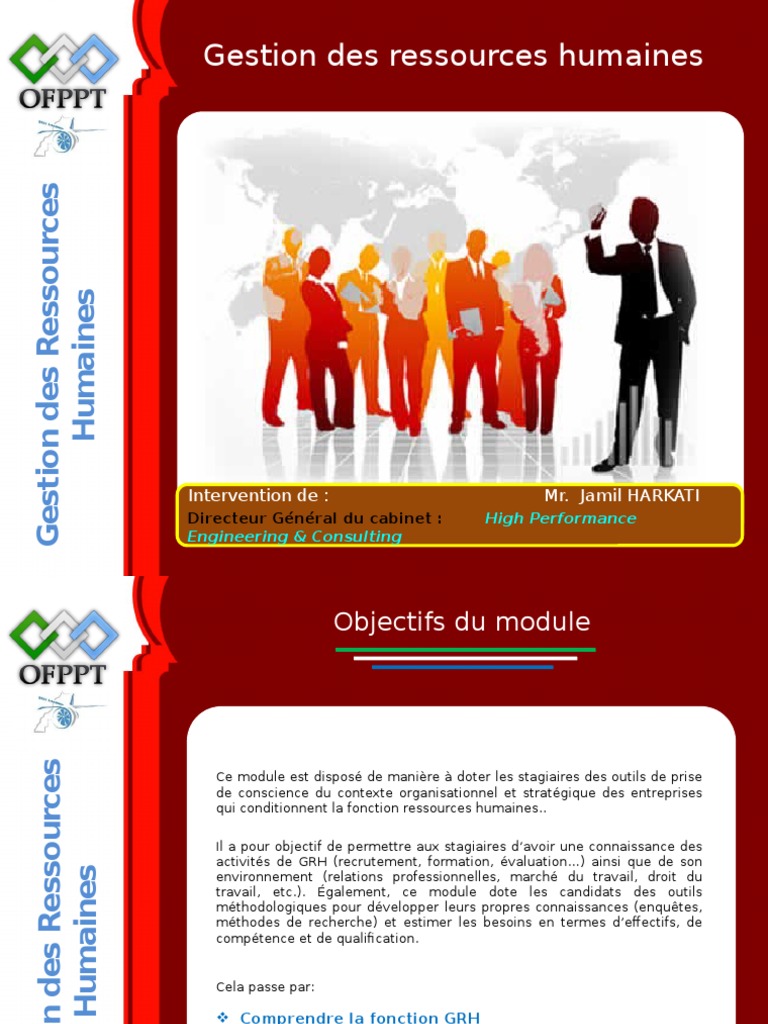 OFPPT

Gestion des Ressources Humaines

Gestion des ressources humaines

Intervention de : Mr. Jamil HARKATI
Directeur Général du cabinet : High Performance Engineering & Consulting

OFPPT

n des Ressources Humaines

Objectifs du module

Ce module est disposé de manière à doter les stagiaires des outils de prise de conscience du contexte organisationnel et stratégique des entreprises qui conditionnent la fonction ressources humaines..

Il a pour objectif de permettre aux stagiaires d'avoir une connaissance des activités de GRH (recrutement, formation, évaluation...) ainsi que de son environnement (relations professionnelles, marché du travail, droit du travail, etc.). Également, ce module dote les candidats des outils méthodologiques pour développer leurs propres connaissances (enquêtes, méthodes de recherche) et estimer les besoins en termes d'effectifs, de compétence et de qualification.

Cela passe par:

❖ Comprendre la fonction GRH